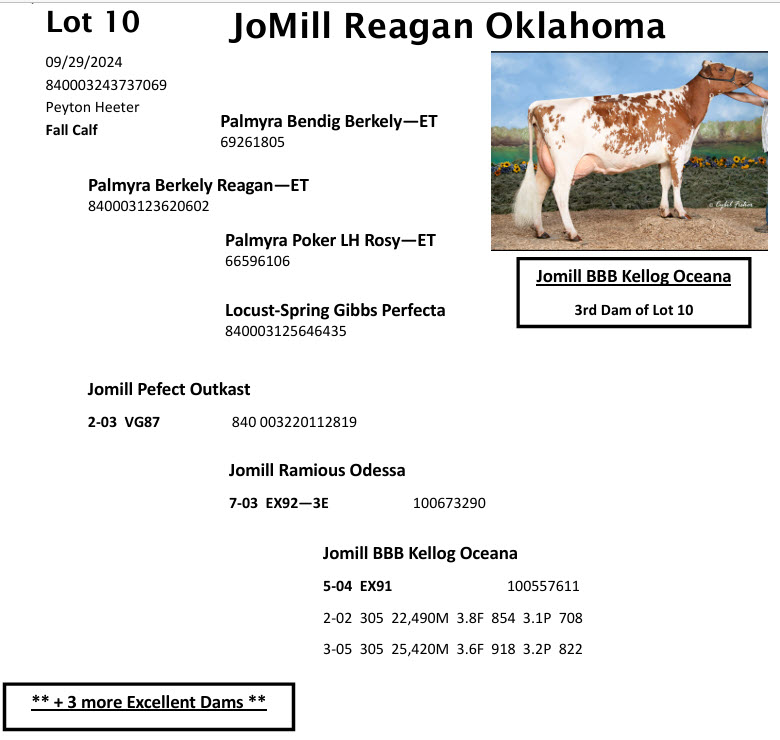 Lot 10

JoMill Reagan Oklahoma

09/29/2024
840003243737069
Peyton Heeter
Fall Calf

Palmyra Bendig Berkely—ET
69261805

Palmyra Berkely Reagan—ET
840003123620602

Palmyra Poker LH Rosy—ET
66596106

Locust-Spring Gibbs Perfecta
840003125646435

Jomill BBB Kellog Oceana
3rd Dam of Lot 10

Jomill Pefect Outkast
2-03 VG87 840 003220112819

Jomill Ramious Odessa
7-03 EX92—3E 100673290

Jomill BBB Kellog Oceana
5-04 EX91 100557611
2-02 305 22,490M 3.8F 854 3.1P 708
3-05 305 25,420M 3.6F 918 3.2P 822

** + 3 more Excellent Dams **